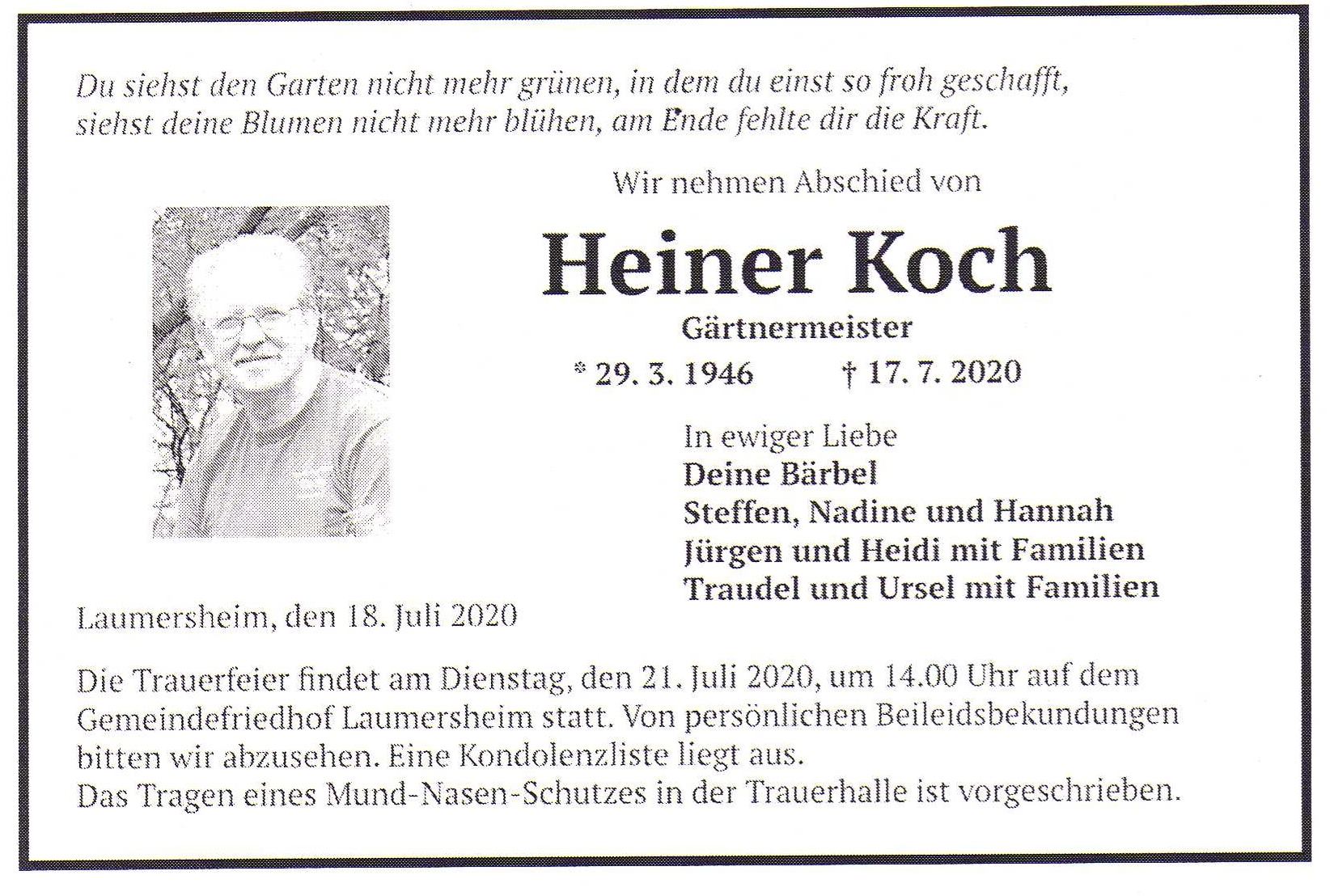 Du siehst den Garten nicht mehr grünen, in dem du einst so froh geschafft, siehst deine Blumen nicht mehr blühen, am Ende fehlte dir die Kraft.

Wir nehmen Abschied von

Heiner Koch

Gärtnermeister

* 29. 3. 1946 † 17. 7. 2020

In ewiger Liebe
Deine Bärbel
Steffen, Nadine und Hannah
Jürgen und Heidi mit Familien
Traudel und Ursel mit Familien

Laumersheim, den 18. Juli 2020

Die Trauerfeier findet am Dienstag, den 21. Juli 2020, um 14.00 Uhr auf dem Gemeindefriedhof Laumersheim statt. Von persönlichen Beileidsbekundungen bitten wir abzusehen. Eine Kondolenzliste liegt aus.
Das Tragen eines Mund-Nasen-Schutzes in der Trauerhalle ist vorgeschrieben.